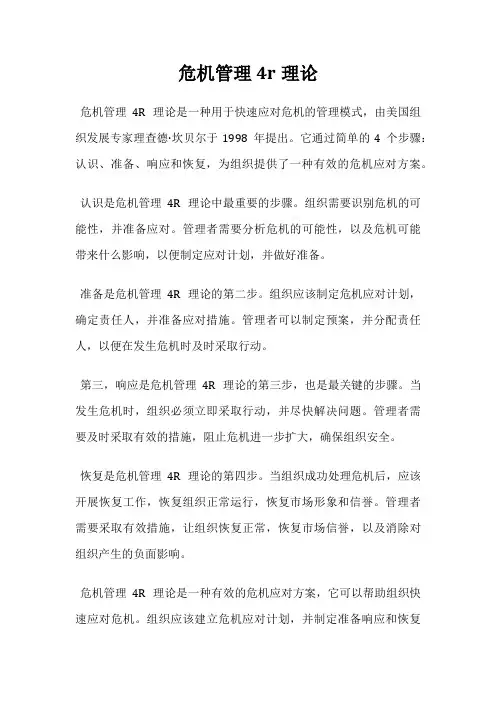 危机管理 4r 理论

危机管理 4R 理论是一种用于快速应对危机的管理模式，由美国组织发展专家理查德·坎贝尔于 1998 年提出。它通过简单的 4 个步骤：认识、准备、响应和恢复，为组织提供了一种有效的危机应对方案。

认识是危机管理 4R 理论中最重要的步骤。组织需要识别危机的可能性，并准备应对。管理者需要分析危机的可能性，以及危机可能带来什么影响，以便制定应对计划，并做好准备。

准备是危机管理 4R 理论的第二步。组织应该制定危机应对计划，确定责任人，并准备应对措施。管理者可以制定预案，并分配责任人，以便在发生危机时及时采取行动。

第三，响应是危机管理 4R 理论的第三步，也是最关键的步骤。当发生危机时，组织必须立即采取行动，并尽快解决问题。管理者需要及时采取有效的措施，阻止危机进一步扩大，确保组织安全。

恢复是危机管理 4R 理论的第四步。当组织成功处理危机后，应该开展恢复工作，恢复组织正常运行，恢复市场形象和信誉。管理者需要采取有效措施，让组织恢复正常，恢复市场信誉，以及消除对组织产生的负面影响。

危机管理 4R 理论是一种有效的危机应对方案，它可以帮助组织快速应对危机。组织应该建立危机应对计划，并制定准备响应和恢复